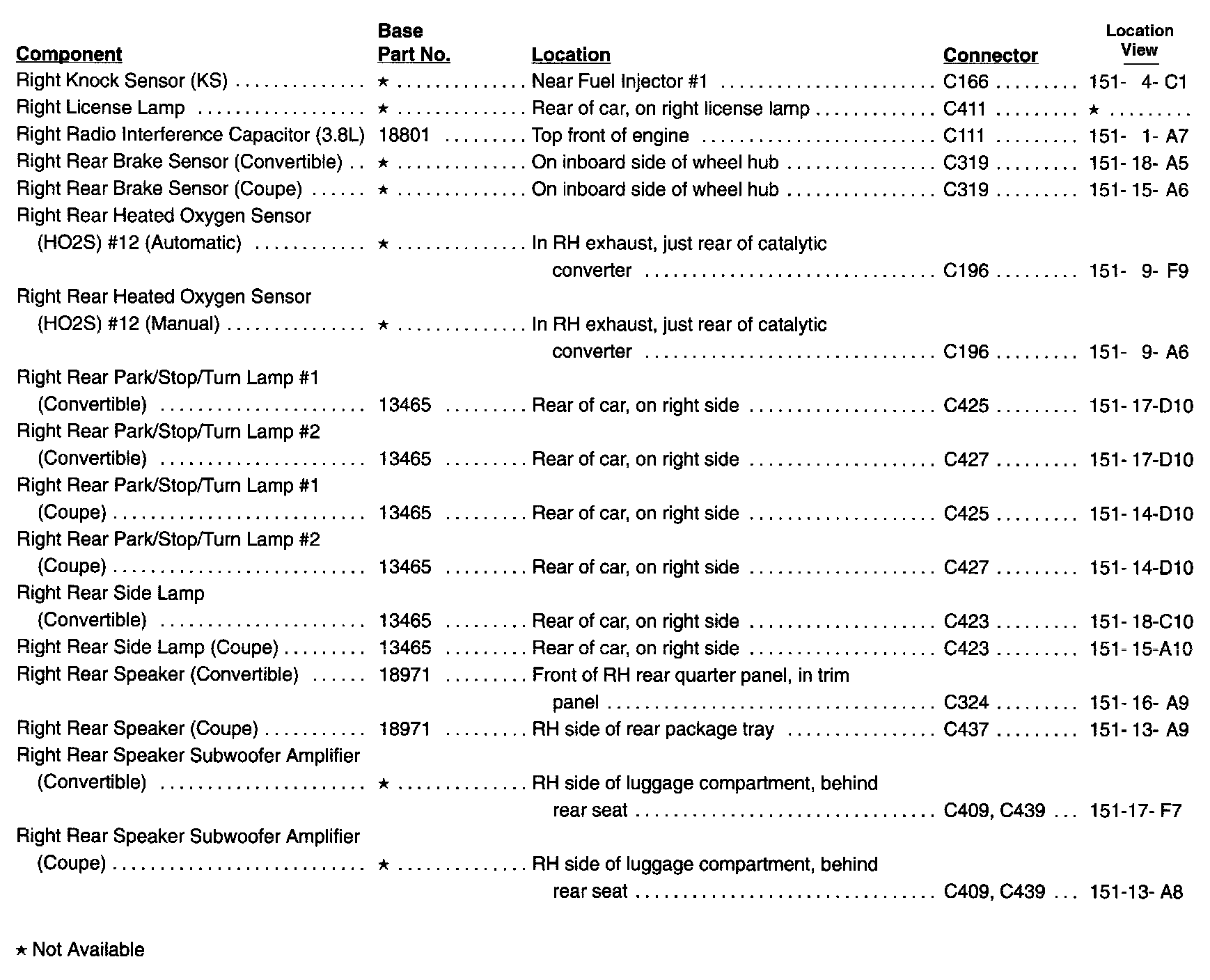 | Component | Base Part No. | Location | Connector | Location View |
|---|---|---|---|---|
| Right Knock Sensor (KS) | ★ | Near Fuel Injector #1 | C166 | 151- 4- C1 |
| Right License Lamp | ★ | Rear of car, on right license lamp | C411 | ★ |
| Right Radio Interference Capacitor (3.8L) | 18801 | Top front of engine | C111 | 151- 1- A7 |
| Right Rear Brake Sensor (Convertible) | ★ | On inboard side of wheel hub | C319 | 151- 18- A5 |
| Right Rear Brake Sensor (Coupe) | ★ | On inboard side of wheel hub | C319 | 151- 15- A6 |
| Right Rear Heated Oxygen Sensor (HO2S) #12 (Automatic) | ★ | In RH exhaust, just rear of catalytic converter | C196 | 151- 9- F9 |
| Right Rear Heated Oxygen Sensor (HO2S) #12 (Manual) | ★ | In RH exhaust, just rear of catalytic converter | C196 | 151- 9- A6 |
| Right Rear Park/Stop/Turn Lamp #1 (Convertible) | 13465 | Rear of car, on right side | C425 | 151- 17-D10 |
| Right Rear Park/Stop/Turn Lamp #2 (Convertible) | 13465 | Rear of car, on right side | C427 | 151- 17-D10 |
| Right Rear Park/Stop/Turn Lamp #1 (Coupe) | 13465 | Rear of car, on right side | C425 | 151- 14-D10 |
| Right Rear Park/Stop/Turn Lamp #2 (Coupe) | 13465 | Rear of car, on right side | C427 | 151- 14-D10 |
| Right Rear Side Lamp (Convertible) | 13465 | Rear of car, on right side | C423 | 151- 18-C10 |
| Right Rear Side Lamp (Coupe) | 13465 | Rear of car, on right side | C423 | 151- 15-A10 |
| Right Rear Speaker (Convertible) | 18971 | Front of RH rear quarter panel, in trim panel | C324 | 151- 16- A9 |
| Right Rear Speaker (Coupe) | 18971 | RH side of rear package tray | C437 | 151- 13- A9 |
| Right Rear Speaker Subwoofer Amplifier (Convertible) | ★ | RH side of luggage compartment, behind rear seat | C409, C439 | 151-17- F7 |
| Right Rear Speaker Subwoofer Amplifier (Coupe) | ★ | RH side of luggage compartment, behind rear seat | C409, C439 | 151-13- A8 |

★ Not Available